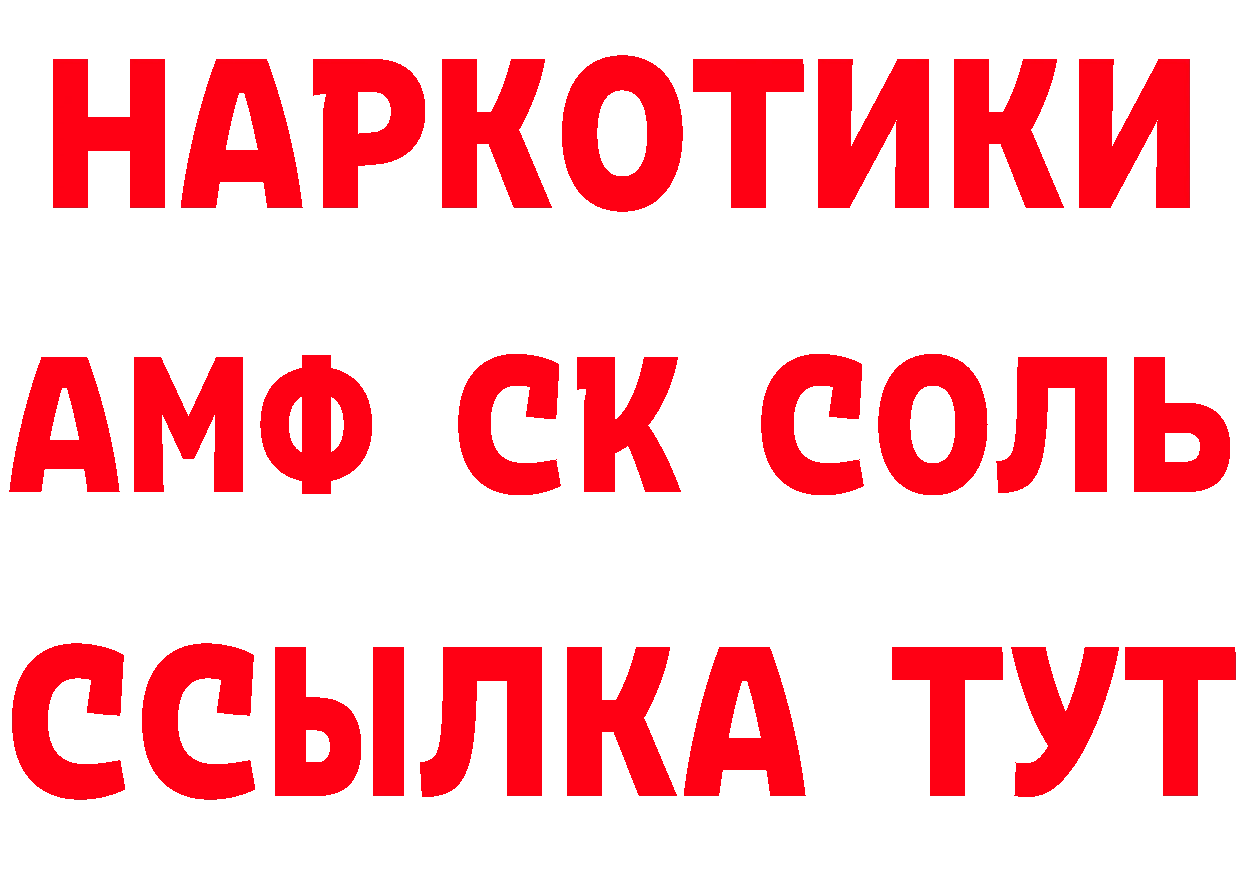 НАРКОТИКИ

АМФ СК СОЛЬ

ССЫЛКА ТУТ